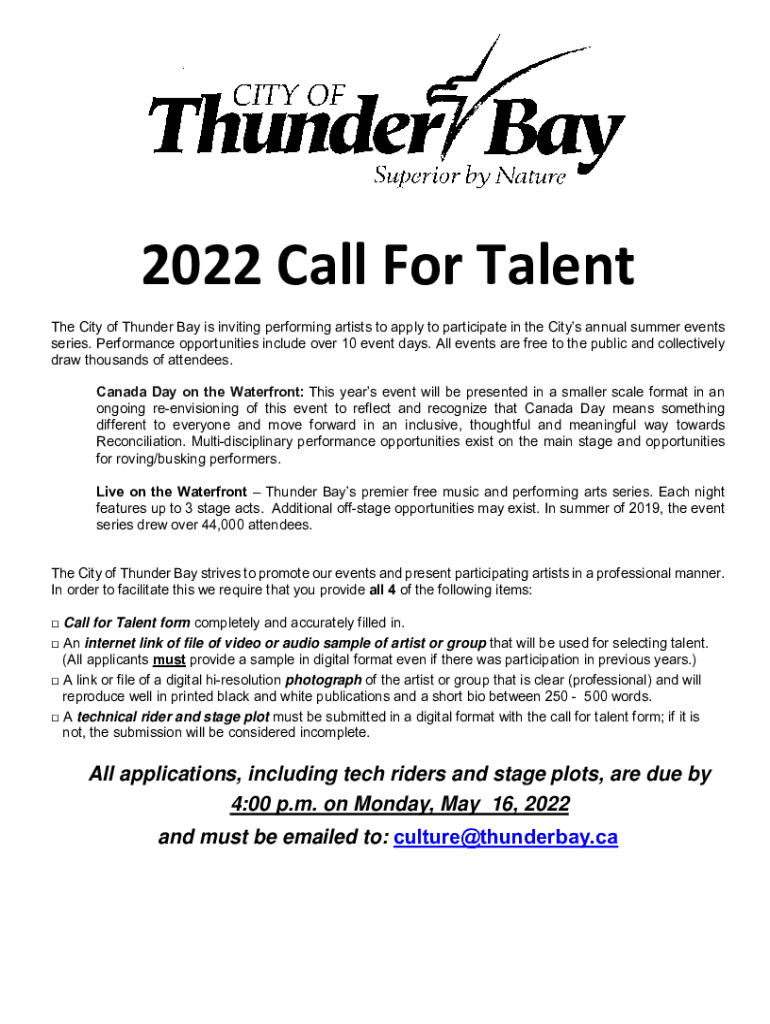 CITY OF
Thunder Bay
Superior by Nature

2022 Call For Talent

The City of Thunder Bay is inviting performing artists to apply to participate in the City's annual summer events series. Performance opportunities include over 10 event days. All events are free to the public and collectively draw thousands of attendees.

Canada Day on the Waterfront: This year's event will be presented in a smaller scale format in an ongoing re-envisioning of this event to reflect and recognize that Canada Day means something different to everyone and move forward in an inclusive, thoughtful and meaningful way towards Reconciliation. Multi-disciplinary performance opportunities exist on the main stage and opportunities for roving/busking performers.

Live on the Waterfront – Thunder Bay's premier free music and performing arts series. Each night features up to 3 stage acts. Additional off-stage opportunities may exist. In summer of 2019, the event series drew over 44,000 attendees.

The City of Thunder Bay strives to promote our events and present participating artists in a professional manner. In order to facilitate this we require that you provide all 4 of the following items:

□ Call for Talent form completely and accurately filled in.
□ An internet link of file of video or audio sample of artist or group that will be used for selecting talent. (All applicants must provide a sample in digital format even if there was participation in previous years.)
□ A link or file of a digital hi-resolution photograph of the artist or group that is clear (professional) and will reproduce well in printed black and white publications and a short bio between 250 - 500 words.
□ A technical rider and stage plot must be submitted in a digital format with the call for talent form; if it is not, the submission will be considered incomplete.

All applications, including tech riders and stage plots, are due by 4:00 p.m. on Monday, May 16, 2022
and must be emailed to: culture@thunderbay.ca